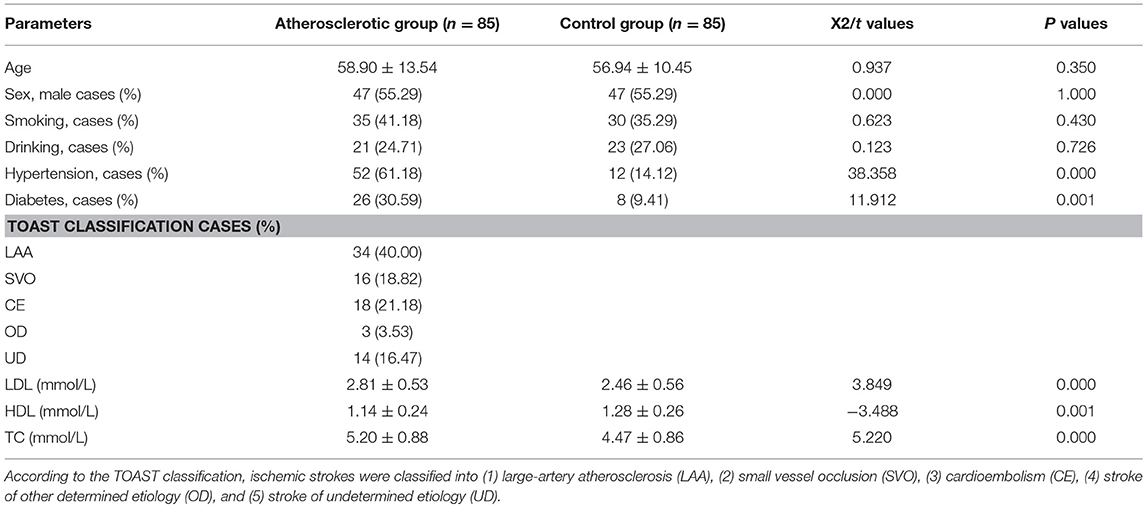 | Parameters | Atherosclerotic group ($n$ = 85) | Control group ($n$ = 85) | X2/$t$ values | $P$ values |
|---|---|---|---|---|
| Age | 58.90 ± 13.54 | 56.94 ± 10.45 | 0.937 | 0.350 |
| Sex, male cases (%) | 47 (55.29) | 47 (55.29) | 0.000 | 1.000 |
| Smoking, cases (%) | 35 (41.18) | 30 (35.29) | 0.623 | 0.430 |
| Drinking, cases (%) | 21 (24.71) | 23 (27.06) | 0.123 | 0.726 |
| Hypertension, cases (%) | 52 (61.18) | 12 (14.12) | 38.358 | 0.000 |
| Diabetes, cases (%) | 26 (30.59) | 8 (9.41) | 11.912 | 0.001 |
| TOAST CLASSIFICATION CASES (%) | | | | |
| LAA | 34 (40.00) | | | |
| SVO | 16 (18.82) | | | |
| CE | 18 (21.18) | | | |
| OD | 3 (3.53) | | | |
| UD | 14 (16.47) | | | |
| LDL (mmol/L) | 2.81 ± 0.53 | 2.46 ± 0.56 | 3.849 | 0.000 |
| HDL (mmol/L) | 1.14 ± 0.24 | 1.28 ± 0.26 | −3.488 | 0.001 |
| TC (mmol/L) | 5.20 ± 0.88 | 4.47 ± 0.86 | 5.220 | 0.000 |

According to the TOAST classification, ischemic strokes were classified into (1) large-artery atherosclerosis (LAA), (2) small vessel occlusion (SVO), (3) cardioembolism (CE), (4) stroke of other determined etiology (OD), and (5) stroke of undetermined etiology (UD).